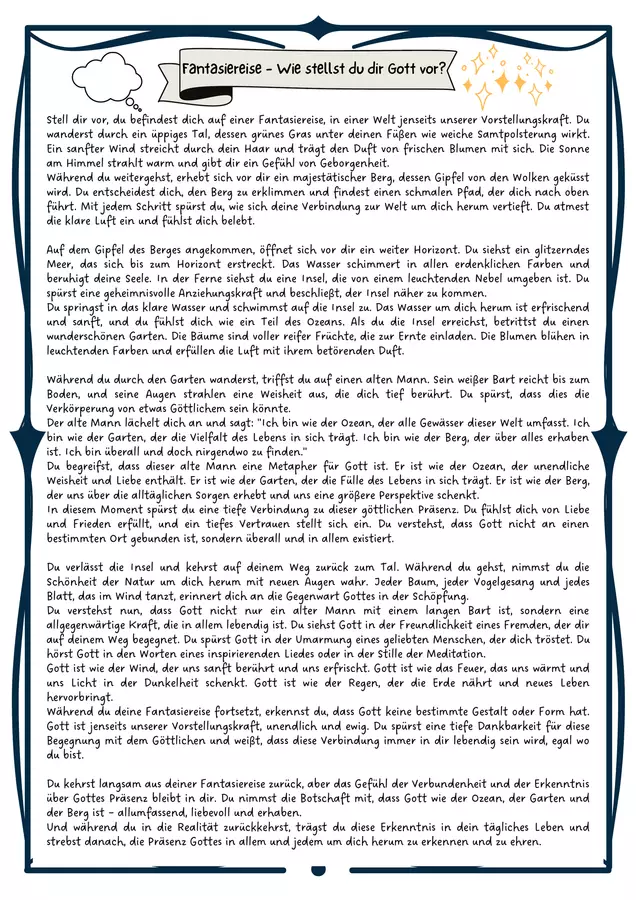 Fantasiereise - Wie stellst du dir Gott vor?

Stell dir vor, du befindest dich auf einer Fantasiereise, in einer Welt jenseits unserer Vorstellungskraft. Du wanderst durch ein üppiges Tal, dessen grünes Gras unter deinen Füßen wie weiche Samtpolsterung wirkt. Ein sanfter Wind streicht durch dein Haar und trägt den Duft von frischen Blumen mit sich. Die Sonne am Himmel strahlt warm und gibt dir ein Gefühl von Geborgenheit.
Während du weitergehst, erhebt sich vor dir ein majestätischer Berg, dessen Gipfel von den Wolken geküsst wird. Du entscheidest dich, den Berg zu erklimmen und findest einen schmalen Pfad, der dich nach oben führt. Mit jedem Schritt spürst du, wie sich deine Verbindung zur Welt um dich herum vertieft. Du atmest die klare Luft ein und fühlst dich belebt.

Auf dem Gipfel des Berges angekommen, öffnet sich vor dir ein weiter Horizont. Du siehst ein glitzerndes Meer, das sich bis zum Horizont erstreckt. Das Wasser schimmert in allen erdenklichen Farben und beruhigt deine Seele. In der Ferne siehst du eine Insel, die von einem leuchtenden Nebel umgeben ist. Du spürst eine geheimnisvolle Anziehungskraft und beschließt, der Insel näher zu kommen.
Du springst in das klare Wasser und schwimmst auf die Insel zu. Das Wasser um dich herum ist erfrischend und sanft, und du fühlst dich wie ein Teil des Ozeans. Als du die Insel erreichst, betrittst du einen wunderschönen Garten. Die Bäume sind voller reifer Früchte, die zur Ernte einladen. Die Blumen blühen in leuchtenden Farben und erfüllen die Luft mit ihrem betörenden Duft.

Während du durch den Garten wanderst, triffst du auf einen alten Mann. Sein weißer Bart reicht bis zum Boden, und seine Augen strahlen eine Weisheit aus, die dich tief berührt. Du spürst, dass dies die Verkörperung von etwas Göttlichem sein könnte.
Der alte Mann lächelt dich an und sagt: "Ich bin wie der Ozean, der alle Gewässer dieser Welt umfasst. Ich bin wie der Garten, der die Vielfalt des Lebens in sich trägt. Ich bin wie der Berg, der über alles erhaben ist. Ich bin überall und doch nirgendwo zu finden."
Du begreifst, dass dieser alte Mann eine Metapher für Gott ist. Er ist wie der Ozean, der unendliche Weisheit und Liebe enthält. Er ist wie der Garten, der die Fülle des Lebens in sich trägt. Er ist wie der Berg, der uns über die alltäglichen Sorgen erhebt und uns eine größere Perspektive schenkt.
In diesem Moment spürst du eine tiefe Verbindung zu dieser göttlichen Präsenz. Du fühlst dich von Liebe und Frieden erfüllt, und ein tiefes Vertrauen stellt sich ein. Du verstehst, dass Gott nicht an einen bestimmten Ort gebunden ist, sondern überall und in allem existiert.

Du verlässt die Insel und kehrst auf deinem Weg zurück zum Tal. Während du gehst, nimmst du die Schönheit der Natur um dich herum mit neuen Augen wahr. Jeder Baum, jeder Vogelgesang und jedes Blatt, das im Wind tanzt, erinnert dich an die Gegenwart Gottes in der Schöpfung.
Du verstehst nun, dass Gott nicht nur ein alter Mann mit einem langen Bart ist, sondern eine allgegenwärtige Kraft, die in allem lebendig ist. Du siehst Gott in der Freundlichkeit eines Fremden, der dir auf deinem Weg begegnet. Du spürst Gott in der Umarmung eines geliebten Menschen, der dich tröstet. Du hörst Gott in den Worten eines inspirierenden Liedes oder in der Stille der Meditation.
Gott ist wie der Wind, der uns sanft berührt und uns erfrischt. Gott ist wie das Feuer, das uns wärmt und uns Licht in der Dunkelheit schenkt. Gott ist wie der Regen, der die Erde nährt und neues Leben hervorbringt.
Während du deine Fantasiereise fortsetzt, erkennst du, dass Gott keine bestimmte Gestalt oder Form hat. Gott ist jenseits unserer Vorstellungskraft, unendlich und ewig. Du spürst eine tiefe Dankbarkeit für diese Begegnung mit dem Göttlichen und weißt, dass diese Verbindung immer in dir lebendig sein wird, egal wo du bist.

Du kehrst langsam aus deiner Fantasiereise zurück, aber das Gefühl der Verbundenheit und der Erkenntnis über Gottes Präsenz bleibt in dir. Du nimmst die Botschaft mit, dass Gott wie der Ozean, der Garten und der Berg ist - allumfassend, liebevoll und erhaben.
Und während du in die Realität zurückkehrst, trägst du diese Erkenntnis in dein tägliches Leben und strebst danach, die Präsenz Gottes in allem und jedem um dich herum zu erkennen und zu ehren.